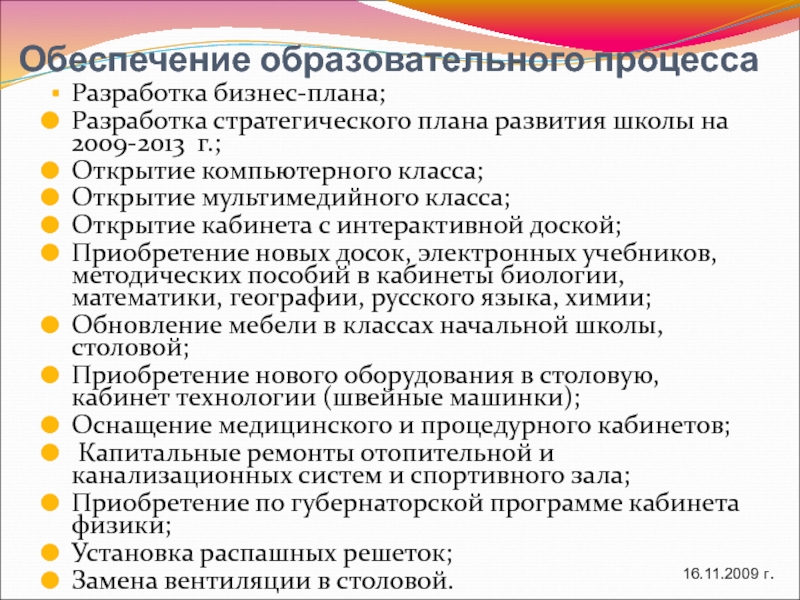 Обеспечение образовательного процесса

Разработка бизнес-плана;

Разработка стратегического плана развития школы на 2009-2013 г.;

Открытие компьютерного класса;

Открытие мультимедийного класса;

Открытие кабинета с интерактивной доской;

Приобретение новых досок, электронных учебников, методических пособий в кабинеты биологии, математики, географии, русского языка, химии;

Обновление мебели в классах начальной школы, столовой;

Приобретение нового оборудования в столовую, кабинет технологии (швейные машинки);

Оснащение медицинского и процедурного кабинетов;

Капитальные ремонты отопительной и канализационных систем и спортивного зала;

Приобретение по губернаторской программе кабинета физики;

Установка распашных решеток;

Замена вентиляции в столовой.

16.11.2009 г.